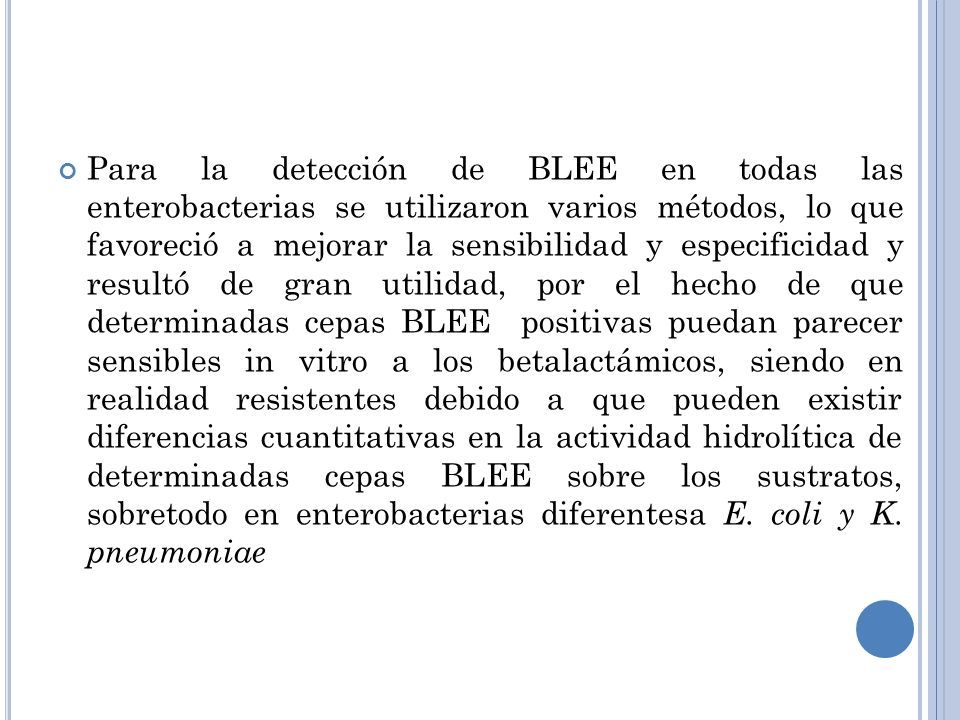 Para la detección de BLEE en todas las enterobacterias se utilizaron varios métodos, lo que favoreció a mejorar la sensibilidad y especificidad y resultó de gran utilidad, por el hecho de que determinadas cepas BLEE positivas puedan parecer sensibles in vitro a los betalactámicos, siendo en realidad resistentes debido a que pueden existir diferencias cuantitativas en la actividad hidrolítica de determinadas cepas BLEE sobre los sustratos, sobretodo en enterobacterias diferentesa E. coli y K. pneumoniae